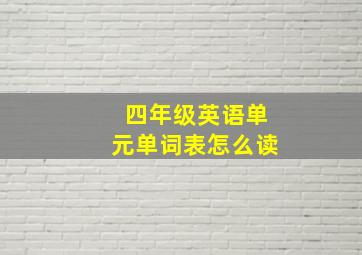 四年级英语单元单词表怎么读